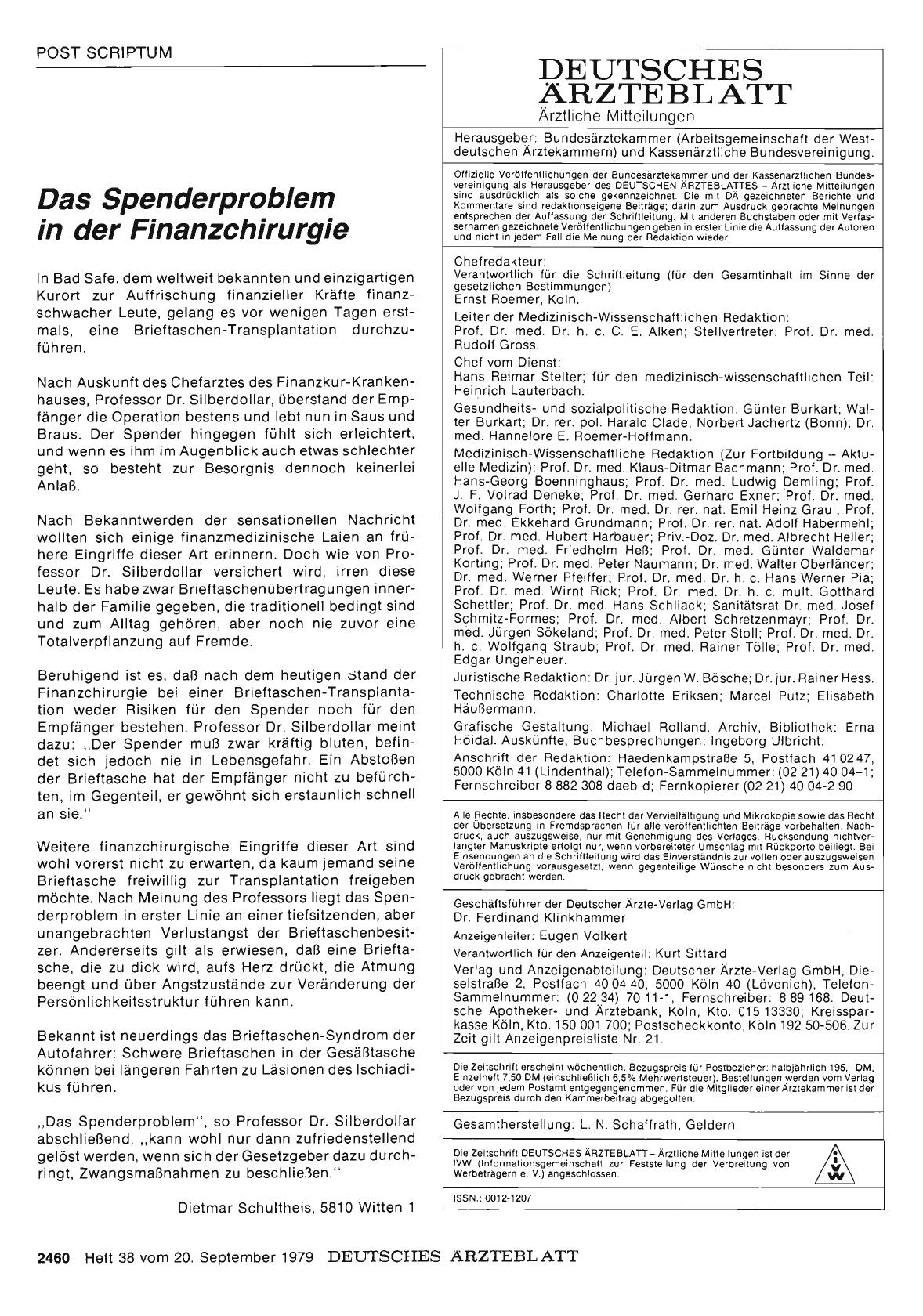 POST SCRIPTUM

Das Spenderproblem in der Finanzchirurgie

In Bad Safe, dem weltweit bekannten und einzigartigen Kurort zur Auffrischung finanzieller Kräfte finanzschwacher Leute, gelang es vor wenigen Tagen erstmals, eine Brieftaschen-Transplantation durchzuführen.

Nach Auskunft des Chefarztes des Finanzkur-Krankenhauses, Professor Dr. Silberdollar, überstand der Empfänger die Operation bestens und lebt nun in Saus und Braus. Der Spender hingegen fühlt sich erleichtert, und wenn es ihm im Augenblick auch etwas schlechter geht, so besteht zur Besorgnis dennoch keinerlei Anlaß.

Nach Bekanntwerden der sensationellen Nachricht wollten sich einige finanzmedizinische Laien an frühere Eingriffe dieser Art erinnern. Doch wie von Professor Dr. Silberdollar versichert wird, irren diese Leute. Es habe zwar Brieftaschenübertragungen innerhalb der Familie gegeben, die traditionell bedingt sind und zum Alltag gehören, aber noch nie zuvor eine Totalverpflanzung auf Fremde.

Beruhigend ist es, daß nach dem heutigen Stand der Finanzchirurgie bei einer Brieftaschen-Transplantation weder Risiken für den Spender noch für den Empfänger bestehen. Professor Dr. Silberdollar meint dazu: „Der Spender muß zwar kräftig bluten, befindet sich jedoch nie in Lebensgefahr. Ein Abstoßen der Brieftasche hat der Empfänger nicht zu befürchten, im Gegenteil, er gewöhnt sich erstaunlich schnell an sie."

Weitere finanzchirurgische Eingriffe dieser Art sind wohl vorerst nicht zu erwarten, da kaum jemand seine Brieftasche freiwillig zur Transplantation freigeben möchte. Nach Meinung des Professors liegt das Spenderproblem in erster Linie an einer tiefsitzenden, aber unangebrachten Verlustangst der Brieftaschenbesitzer. Andererseits gilt als erwiesen, daß eine Brieftasche, die zu dick wird, aufs Herz drückt, die Atmung beengt und über Angstzustände zur Veränderung der Persönlichkeitsstruktur führen kann.

Bekannt ist neuerdings das Brieftaschen-Syndrom der Autofahrer: Schwere Brieftaschen in der Gesäßtasche können bei längeren Fahrten zu Läsionen des Ischiadikus führen.

„Das Spenderproblem", so Professor Dr. Silberdollar abschließend, „kann wohl nur dann zufriedenstellend gelöst werden, wenn sich der Gesetzgeber dazu durchringt, Zwangsmaßnahmen zu beschließen."

Dietmar Schultheis, 5810 Witten 1

DEUTSCHES ÄRZTEBLATT
Ärztliche Mitteilungen

Herausgeber: Bundesärztekammer (Arbeitsgemeinschaft der Westdeutschen Ärztekammern) und Kassenärztliche Bundesvereinigung.

Offizielle Veröffentlichungen der Bundesärztekammer und der Kassenärztlichen Bundesvereinigung als Herausgeber des DEUTSCHEN ÄRZTEBLATTES – Ärztliche Mitteilungen sind ausdrücklich als solche gekennzeichnet. Die mit DÄ gezeichneten Berichte und Kommentare sind redaktionseigene Beiträge; darin zum Ausdruck gebrachte Meinungen entsprechen der Auffassung der Schriftleitung. Mit anderen Buchstaben oder mit Verfassernamen gezeichnete Veröffentlichungen geben in erster Linie die Auffassung der Autoren und nicht in jedem Fall die Meinung der Redaktion wieder.

Chefredakteur:
Verantwortlich für die Schriftleitung (für den Gesamtinhalt im Sinne der gesetzlichen Bestimmungen)
Ernst Roemer, Köln.

Leiter der Medizinisch-Wissenschaftlichen Redaktion:
Prof. Dr. med. Dr. h. c. C. E. Alken; Stellvertreter: Prof. Dr. med. Rudolf Gross.

Chef vom Dienst:
Hans Reimar Stelter; für den medizinisch-wissenschaftlichen Teil: Heinrich Lauterbach.

Gesundheits- und sozialpolitische Redaktion: Günter Burkart; Walter Burkart; Dr. rer. pol. Harald Clade; Norbert Jachertz (Bonn); Dr. med. Hannelore E. Roemer-Hoffmann.

Medizinisch-Wissenschaftliche Redaktion (Zur Fortbildung – Aktuelle Medizin): Prof. Dr. med. Klaus-Ditmar Bachmann; Prof. Dr. med. Hans-Georg Boenninghaus; Prof. Dr. med. Ludwig Demling; Prof. J. F. Volrad Deneke; Prof. Dr. med. Gerhard Exner; Prof. Dr. med. Wolfgang Forth; Prof. Dr. med. Dr. rer. nat. Emil Heinz Graul; Prof. Dr. med. Ekkehard Grundmann; Prof. Dr. rer. nat. Adolf Habermehl; Prof. Dr. med. Hubert Harbauer; Priv.-Doz. Dr. med. Albrecht Heller; Prof. Dr. med. Friedhelm Heß; Prof. Dr. med. Günter Waldemar Korting; Prof. Dr. med. Peter Naumann; Dr. med. Walter Oberländer; Dr. med. Werner Pfeiffer; Prof. Dr. med. Dr. h. c. Hans Werner Pia; Prof. Dr. med. Wirnt Rick; Prof. Dr. med. Dr. h. c. mult. Gotthard Schettler; Prof. Dr. med. Hans Schliack; Sanitätsrat Dr. med. Josef Schmitz-Formes; Prof. Dr. med. Albert Schretzenmayr; Prof. Dr. med. Jürgen Sökeland; Prof. Dr. med. Peter Stoll; Prof. Dr. med. Dr. h. c. Wolfgang Straub; Prof. Dr. med. Rainer Tölle; Prof. Dr. med. Edgar Ungeheuer.

Juristische Redaktion: Dr. jur. Jürgen W. Bösche; Dr. jur. Rainer Hess.

Technische Redaktion: Charlotte Eriksen; Marcel Putz; Elisabeth Häußermann.

Grafische Gestaltung: Michael Rolland. Archiv, Bibliothek: Erna Höidal. Auskünfte, Buchbesprechungen: Ingeborg Ulbricht.

Anschrift der Redaktion: Haedenkampstraße 5, Postfach 41 02 47, 5000 Köln 41 (Lindenthal); Telefon-Sammelnummer: (02 21) 40 04–1; Fernschreiber 8 882 308 daeb d; Fernkopierer (02 21) 40 04-2 90

Alle Rechte, insbesondere das Recht der Vervielfältigung und Mikrokopie sowie das Recht der Übersetzung in Fremdsprachen für alle veröffentlichten Beiträge vorbehalten. Nachdruck, auch auszugsweise, nur mit Genehmigung des Verlages. Rücksendung nichtverlangter Manuskripte erfolgt nur, wenn vorbereiteter Umschlag mit Rückporto beiliegt. Bei Einsendungen an die Schriftleitung wird das Einverständnis zur vollen oder auszugsweisen Veröffentlichung vorausgesetzt, wenn gegenteilige Wünsche nicht besonders zum Ausdruck gebracht werden.

Geschäftsführer der Deutscher Ärzte-Verlag GmbH:
Dr. Ferdinand Klinkhammer

Anzeigenleiter: Eugen Volkert

Verantwortlich für den Anzeigenteil: Kurt Sittard

Verlag und Anzeigenabteilung: Deutscher Ärzte-Verlag GmbH, Dieselstraße 2, Postfach 40 04 40, 5000 Köln 40 (Lövenich), Telefon-Sammelnummer: (0 22 34) 70 11-1, Fernschreiber: 8 89 168. Deutsche Apotheker- und Ärztebank, Köln, Kto. 015 13330; Kreissparkasse Köln, Kto. 150 001 700; Postscheckkonto, Köln 192 50-506. Zur Zeit gilt Anzeigenpreisliste Nr. 21.

Die Zeitschrift erscheint wöchentlich. Bezugspreis für Postbezieher: halbjährlich 195,– DM, Einzelheft 7,50 DM (einschließlich 6,5% Mehrwertsteuer). Bestellungen werden vom Verlag oder von jedem Postamt entgegengenommen. Für die Mitglieder einer Ärztekammer ist der Bezugspreis durch den Kammerbeitrag abgegolten.

Gesamtherstellung: L. N. Schaffrath, Geldern

Die Zeitschrift DEUTSCHES ÄRZTEBLATT – Ärztliche Mitteilungen ist der IVW (Informationsgemeinschaft zur Feststellung der Verbreitung von Werbeträgern e. V.) angeschlossen.

IVW

ISSN.: 0012-1207

2460 Heft 38 vom 20. September 1979 DEUTSCHES ÄRZTEBLATT